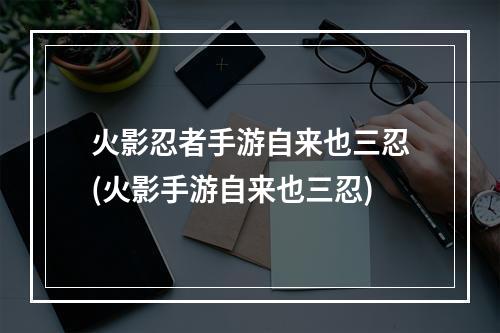 火影忍者手游自来也三忍
(火影手游自来也三忍)